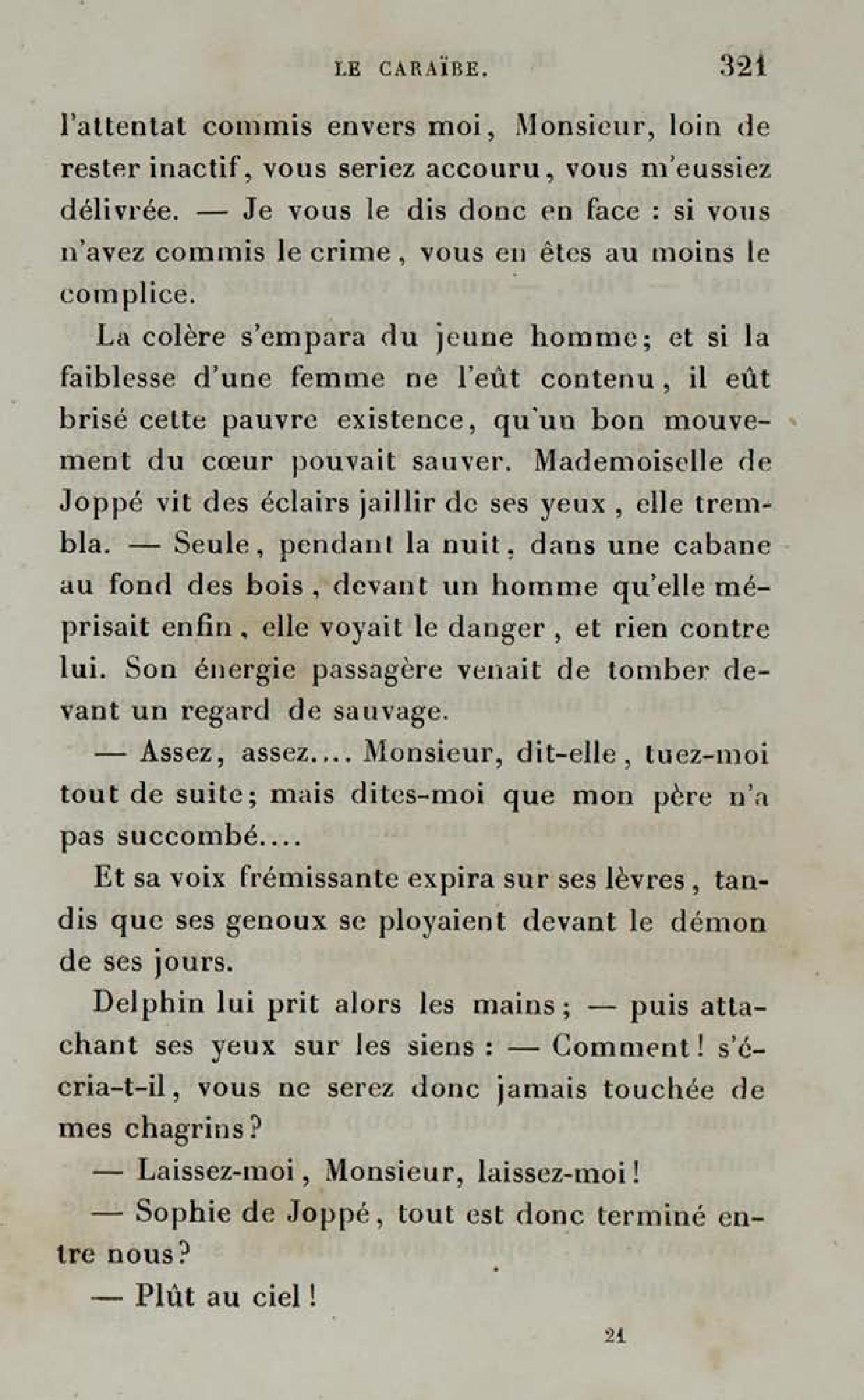 LE CARAÏBE. 321

l'attentat commis envers moi, Monsieur, loin de rester inactif, vous seriez accouru, vous m'eussiez délivrée. — Je vous le dis donc en face : si vous n'avez commis le crime, vous en êtes au moins le complice.

La colère s'empara du jeune homme; et si la faiblesse d'une femme ne l'eût contenu, il eût brisé cette pauvre existence, qu'un bon mouvement du cœur pouvait sauver. Mademoiselle de Joppé vit des éclairs jaillir de ses yeux, elle trembla. — Seule, pendant la nuit, dans une cabane au fond des bois, devant un homme qu'elle méprisait enfin, elle voyait le danger, et rien contre lui. Son énergie passagère venait de tomber devant un regard de sauvage.

— Assez, assez.... Monsieur, dit-elle, tuez-moi tout de suite; mais dites-moi que mon père n'a pas succombé....

Et sa voix frémissante expira sur ses lèvres, tandis que ses genoux se ployaient devant le démon de ses jours.

Delphin lui prit alors les mains; — puis attachant ses yeux sur les siens : — Comment! s'écria-t-il, vous ne serez donc jamais touchée de mes chagrins?

— Laissez-moi, Monsieur, laissez-moi!

— Sophie de Joppé, tout est donc terminé entre nous?

— Plût au ciel!

21